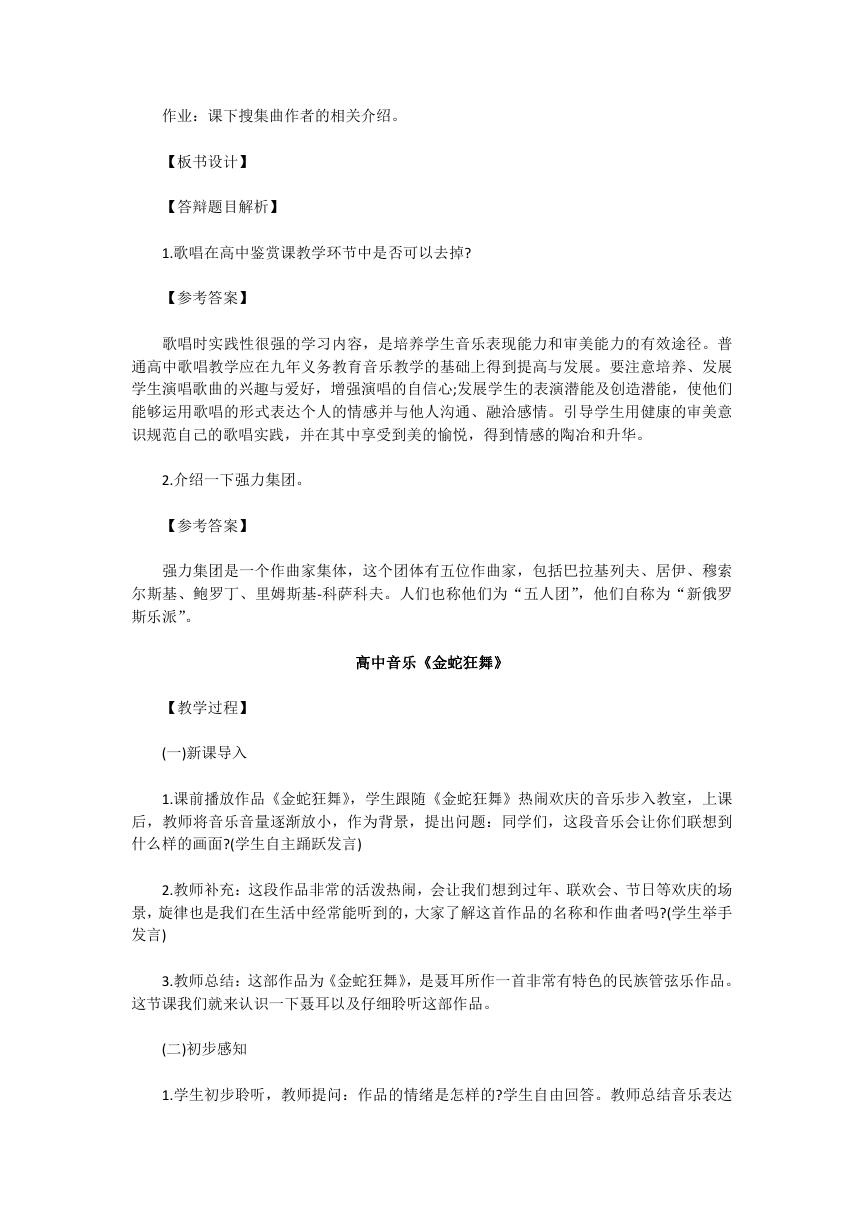 作业：课下搜集曲作者的相关介绍。

【板书设计】

【答辩题目解析】

1.歌唱在高中鉴赏课教学环节中是否可以去掉?

【参考答案】

歌唱时实践性很强的学习内容，是培养学生音乐表现能力和审美能力的有效途径。普通高中歌唱教学应在九年义务教育音乐教学的基础上得到提高与发展。要注意培养、发展学生演唱歌曲的兴趣与爱好，增强演唱的自信心;发展学生的表演潜能及创造潜能，使他们能够运用歌唱的形式表达个人的情感并与他人沟通、融洽感情。引导学生用健康的审美意识规范自己的歌唱实践，并在其中享受到美的愉悦，得到情感的陶冶和升华。

2.介绍一下强力集团。

【参考答案】

强力集团是一个作曲家集体，这个团体有五位作曲家，包括巴拉基列夫、居伊、穆索尔斯基、鲍罗丁、里姆斯基-科萨科夫。人们也称他们为“五人团”，他们自称为“新俄罗斯乐派”。

高中音乐《金蛇狂舞》

【教学过程】

(一)新课导入

1.课前播放作品《金蛇狂舞》，学生跟随《金蛇狂舞》热闹欢庆的音乐步入教室，上课后，教师将音乐音量逐渐放小，作为背景，提出问题：同学们，这段音乐会让你们联想到什么样的画面?(学生自主踊跃发言)

2.教师补充：这段作品非常的活泼热闹，会让我们想到过年、联欢会、节日等欢庆的场景，旋律也是我们在生活中经常能听到的，大家了解这首作品的名称和作曲者吗?(学生举手发言)

3.教师总结：这部作品为《金蛇狂舞》，是聂耳所作一首非常有特色的民族管弦乐作品。这节课我们就来认识一下聂耳以及仔细聆听这部作品。

(二)初步感知

1.学生初步聆听，教师提问：作品的情绪是怎样的?学生自由回答。教师总结音乐表达